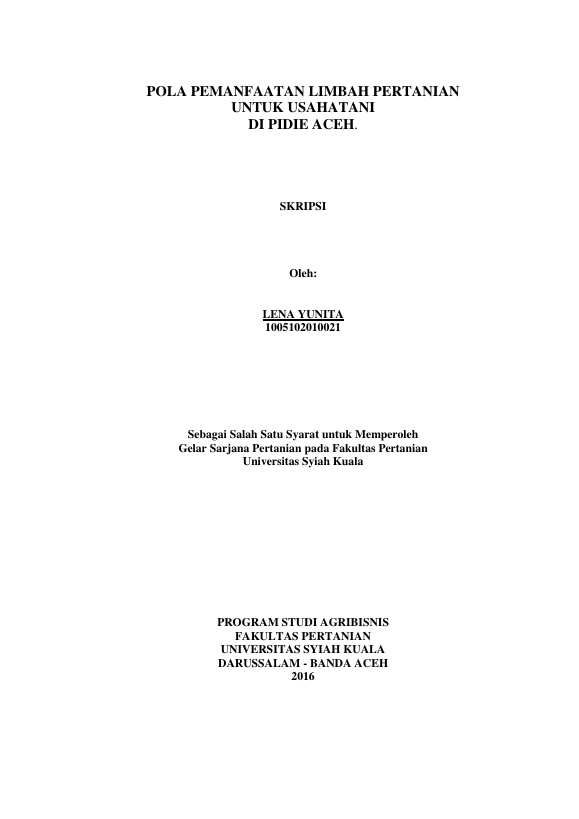 POLA PEMANFAATAN LIMBAH PERTANIAN
UNTUK USAHATANI
DI PIDIE ACEH.

SKRIPSI

Oleh:

LENA YUNITA
1005102010021

Sebagai Salah Satu Syarat untuk Memperoleh
Gelar Sarjana Pertanian pada Fakultas Pertanian
Universitas Syiah Kuala

PROGRAM STUDI AGRIBISNIS
FAKULTAS PERTANIAN
UNIVERSITAS SYIAH KUALA
DARUSSALAM - BANDA ACEH
2016